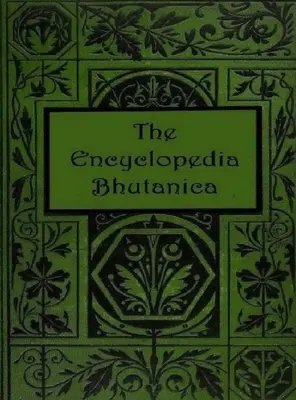 The
Encyclopedia
Bhutanica